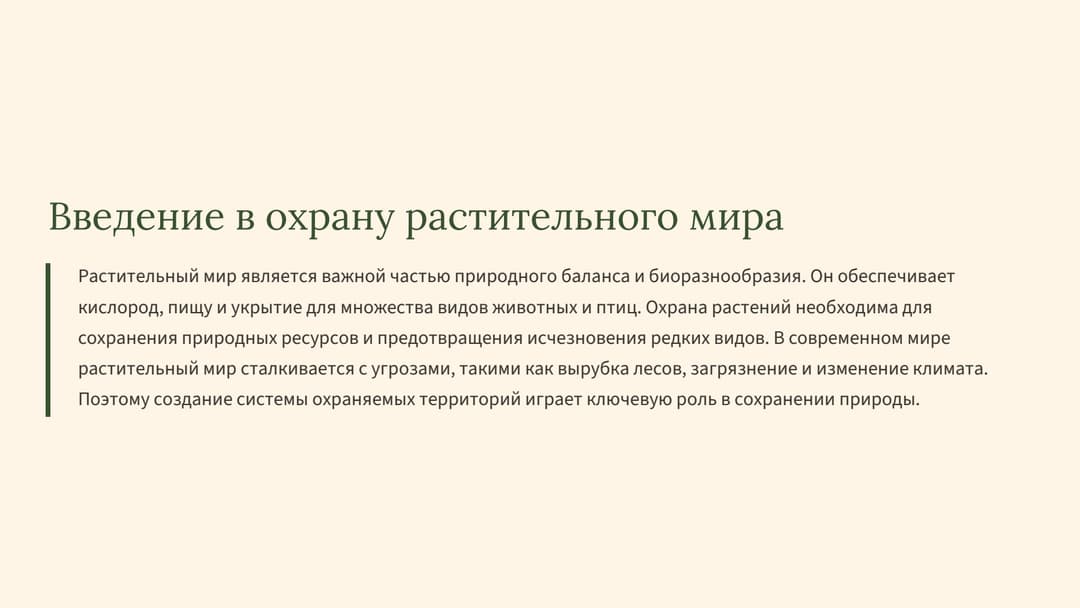 Введение в охрану растительного мира

Растительный мир является важной частью природного баланса и биоразнообразия. Он обеспечивает кислород, пищу и укрытие для множества видов животных и птиц. Охрана растений необходима для сохранения природных ресурсов и предотвращения исчезновения редких видов. В современном мире растительный мир сталкивается с угрозами, такими как вырубка лесов, загрязнение и изменение климата. Поэтому создание системы охраняемых территорий играет ключевую роль в сохранении природы.